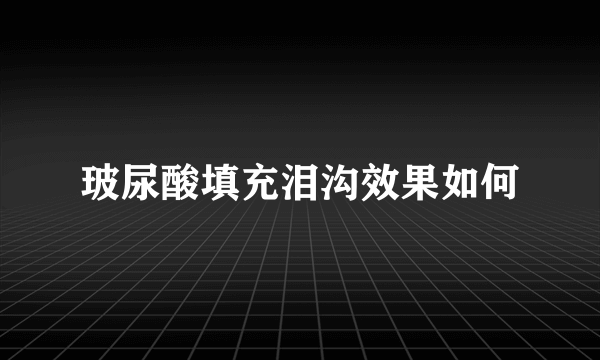 玻尿酸填充泪沟效果如何